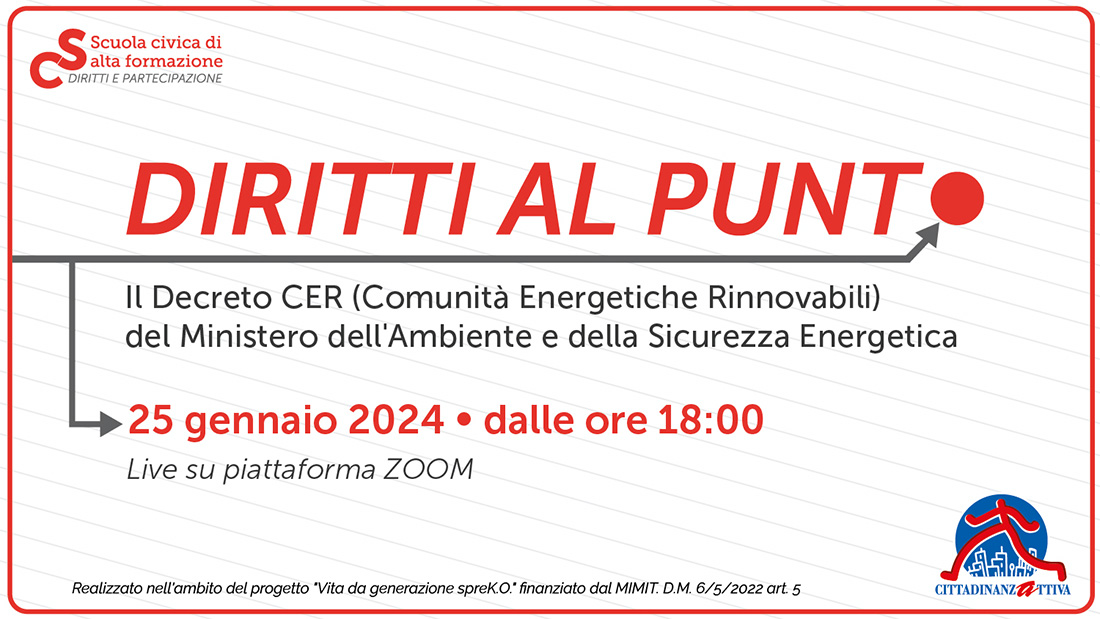 Scuola civica di
alta formazione
DIRITTI E PARTECIPAZIONE

DIRITTI AL PUNT

Il Decreto CER (Comunità Energetiche Rinnovabili) del Ministero dell'Ambiente e della Sicurezza Energetica

25 gennaio 2024 • dalle ore 18:00

Live su piattaforma ZOOM

Realizzato nell'ambito del progetto "Vita da generazione spreK.O." finanziato dal MIMIT. D.M. 6/5/2022 art. 5

CITTADINANZATTIVA